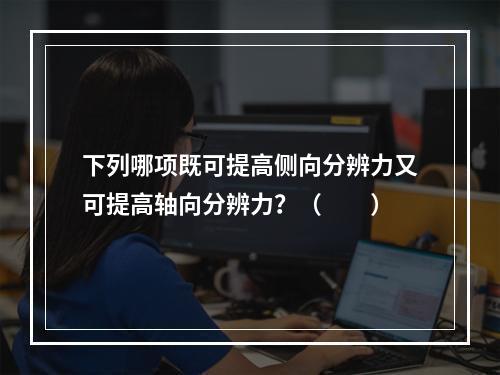 下列哪项既可提高侧向分辨力又可提高轴向分辨力？（　　）